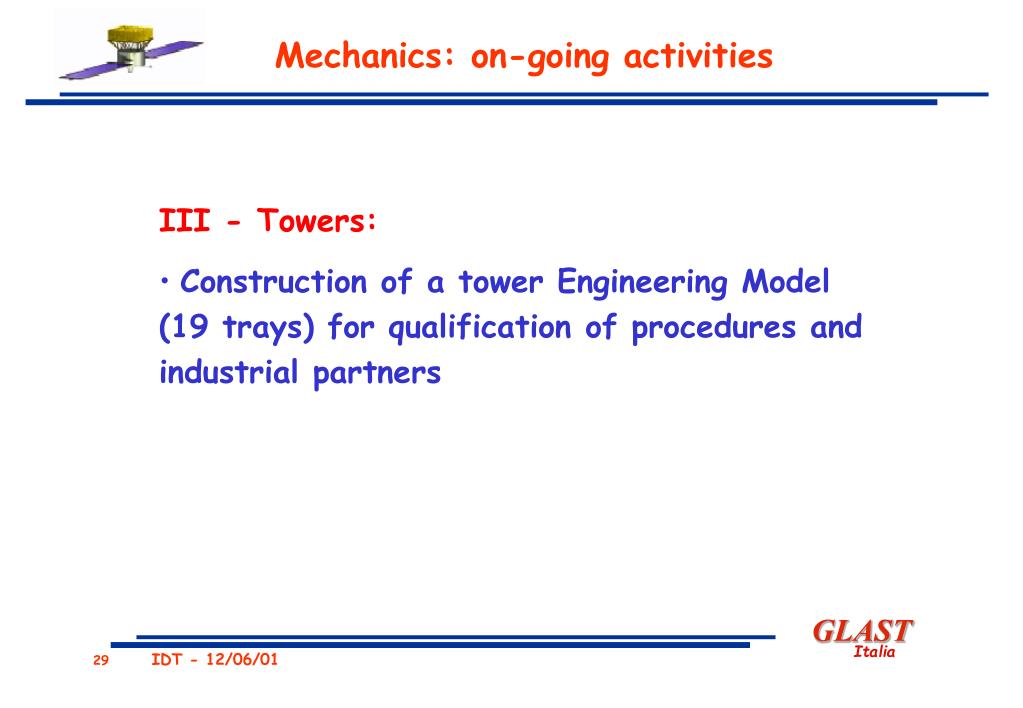 Mechanics: on-going activities

III - Towers:

• Construction of a tower Engineering Model (19 trays) for qualification of procedures and industrial partners

29 IDT - 12/06/01

GLAST Italia